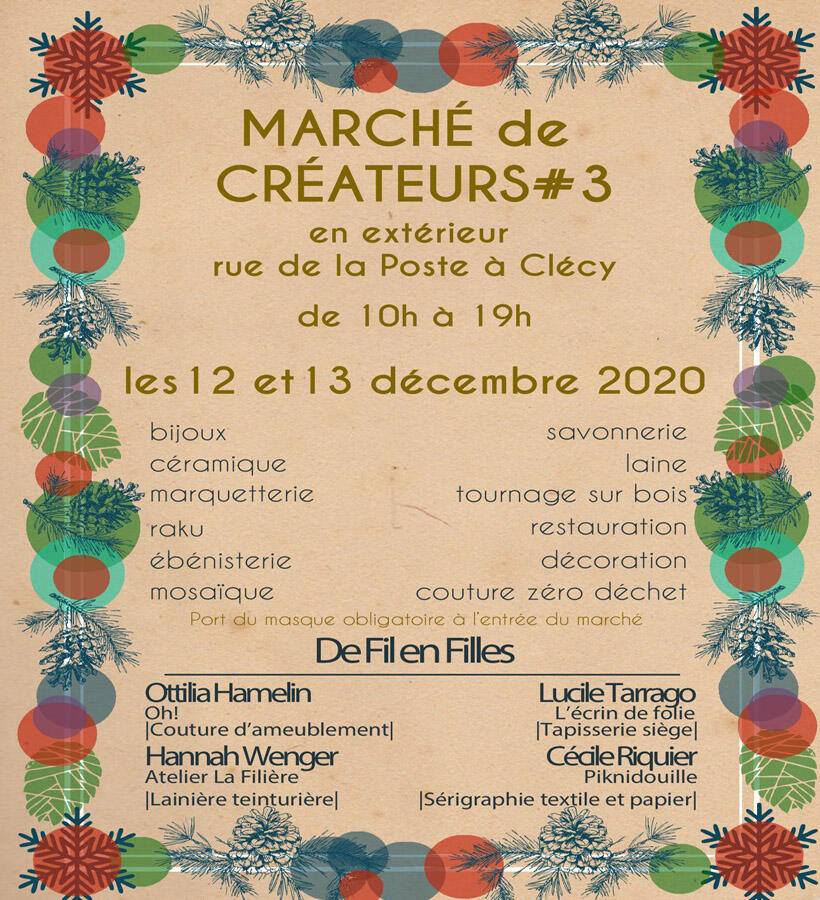 MARCHÉ de CRÉATEURS#3

en extérieur
rue de la Poste à Clécy

de 10h à 19h

les 12 et 13 décembre 2020

bijoux
céramique
marquetterie
raku
ébénisterie
mosaïque

savonnerie
laine
tournage sur bois
restauration
décoration
couture zéro déchet

Port du masque obligatoire à l'entrée du marché

De Fil en Filles

Ottilia Hamelin
Oh!
|Couture d'ameublement|

Hannah Wenger
Atelier La Filière
|Lainière teinturière|

Lucile Tarrago
L'écrin de folie
|Tapisserie siège|

Cécile Riquier
Piknidouille
|Sérigraphie textile et papier|